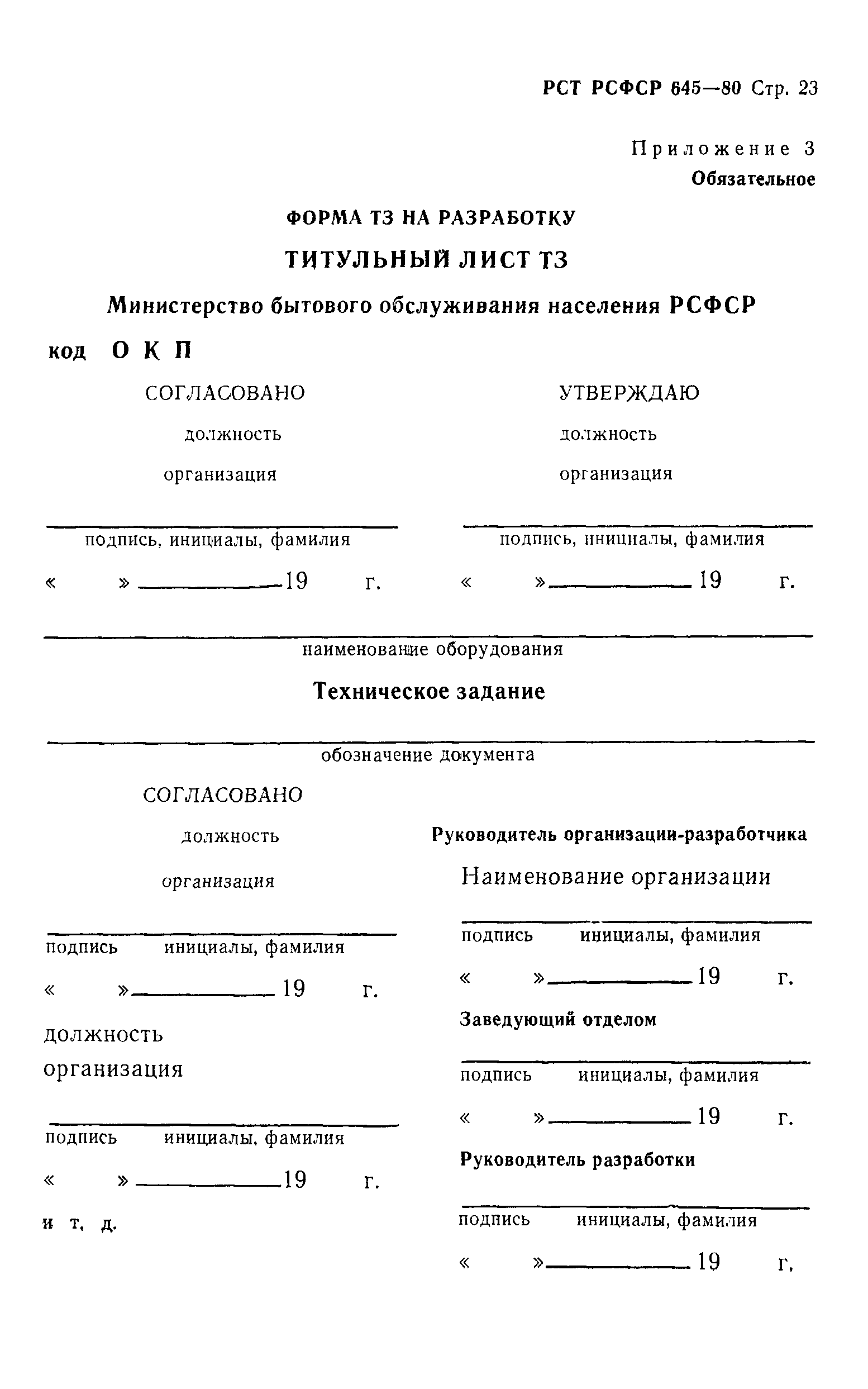 РСТ РСФСР 645—80 Стр. 23

Приложение 3
Обязательное

ФОРМА ТЗ НА РАЗРАБОТКУ

ТИТУЛЬНЫЙ ЛИСТ ТЗ

Министерство бытового обслуживания населения РСФСР

код О К П

СОГЛАСОВАНО
должность
организация

подпись, инициалы, фамилия
« » 19 г.

УТВЕРЖДАЮ
должность
организация

подпись, инициалы, фамилия
« » 19 г.

наименование оборудования

Техническое задание

обозначение документа

СОГЛАСОВАНО
должность
организация

подпись инициалы, фамилия
« » 19 г.

должность
организация

подпись инициалы, фамилия
« » 19 г.

и т. д.

Руководитель организации-разработчика
Наименование организации

подпись инициалы, фамилия
« » 19 г.

Заведующий отделом

подпись инициалы, фамилия
« » 19 г.

Руководитель разработки

подпись инициалы, фамилия
« » 19 г.